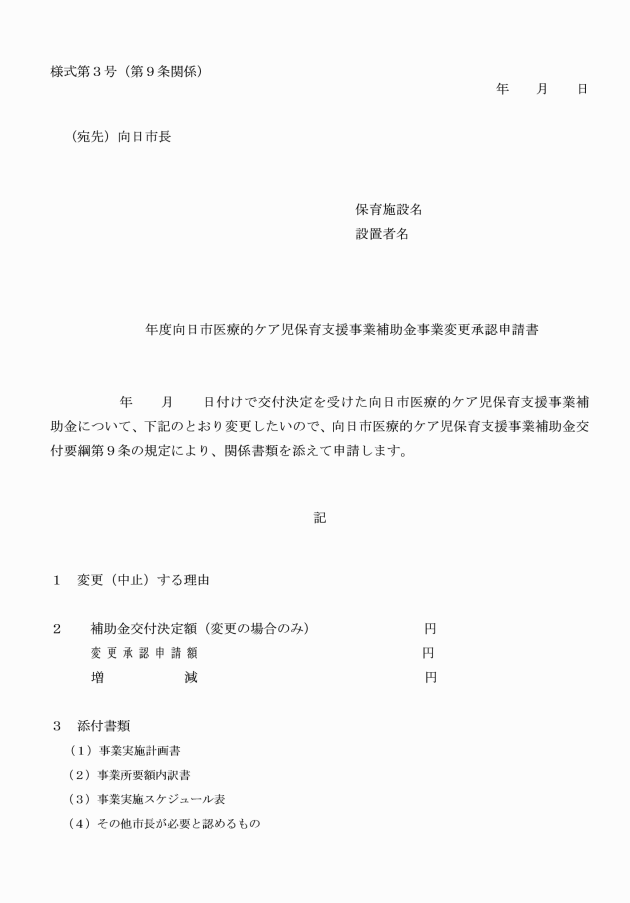 様式第３号（第９条関係）

年　　月　　日

（宛先）向日市長

保育施設名
設置者名

年度向日市医療的ケア児保育支援事業補助金事業変更承認申請書

年　　月　　日付けで交付決定を受けた向日市医療的ケア児保育支援事業補助金について、下記のとおり変更したいので、向日市医療的ケア児保育支援事業補助金交付要綱第９条の規定により、関係書類を添えて申請します。

記

１　変更（中止）する理由

２　補助金交付決定額（変更の場合のみ）　円
変更承認申請額　円
増　減　円

３　添付書類
（１）事業実施計画書
（２）事業所要額内訳書
（３）事業実施スケジュール表
（４）その他市長が必要と認めるもの